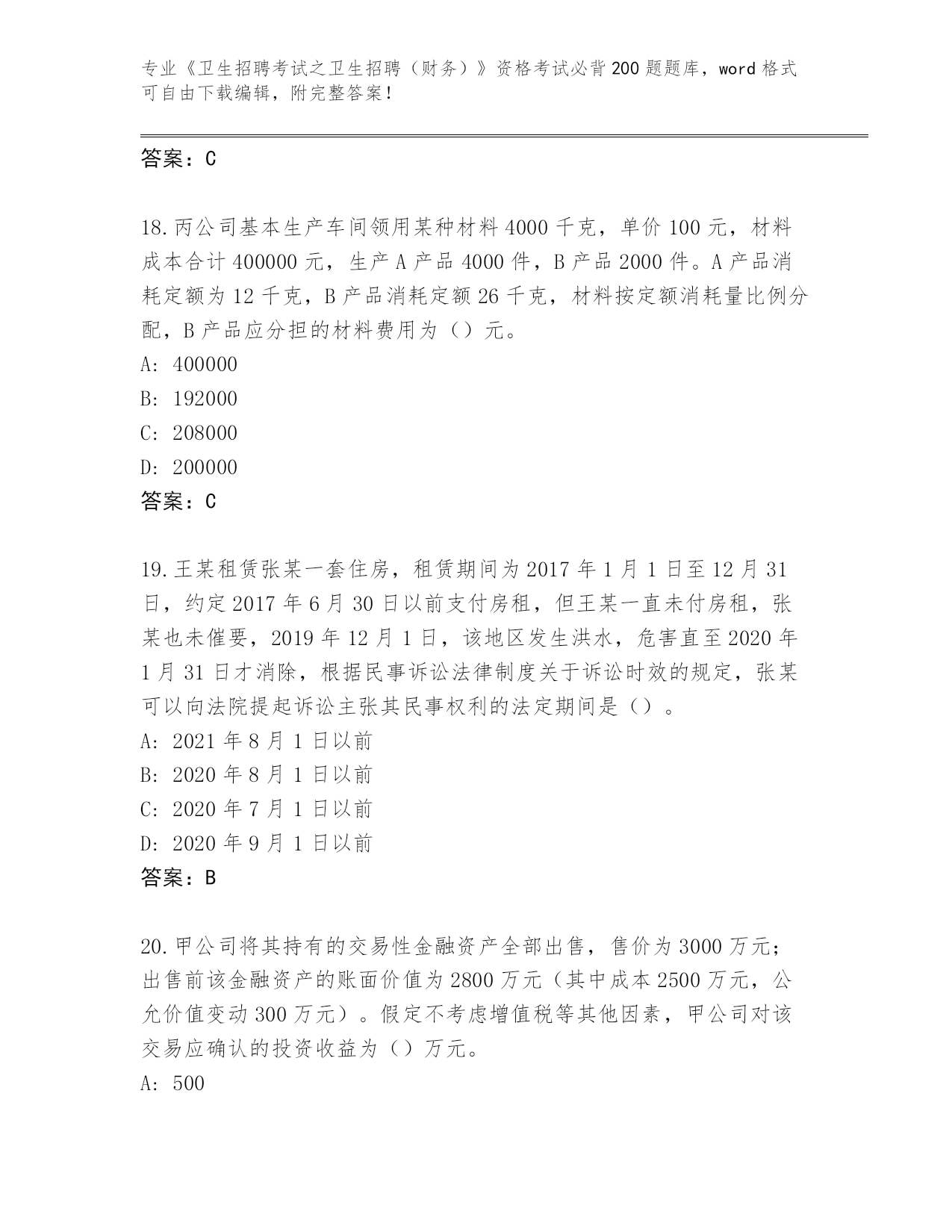 专业《卫生招聘考试之卫生招聘（财务）》资格考试必背200题题库，word格式可自由下载编辑，附完整答案！

答案：C

18.丙公司基本生产车间领用某种材料4000千克，单价100元，材料成本合计400000元，生产A产品4000件，B产品2000件。A产品消耗定额为12千克，B产品消耗定额26千克，材料按定额消耗量比例分配，B产品应分担的材料费用为（）元。
A: 400000
B: 192000
C: 208000
D: 200000
答案：C

19.王某租赁张某一套住房，租赁期间为2017年1月1日至12月31日，约定2017年6月30日以前支付房租，但王某一直未付房租，张某也未催要，2019年12月1日，该地区发生洪水，危害直至2020年1月31日才消除，根据民事诉讼法律制度关于诉讼时效的规定，张某可以向法院提起诉讼主张其民事权利的法定期间是（）。
A: 2021年8月1日以前
B: 2020年8月1日以前
C: 2020年7月1日以前
D: 2020年9月1日以前
答案：B

20.甲公司将其持有的交易性金融资产全部出售，售价为3000万元；出售前该金融资产的账面价值为2800万元（其中成本2500万元，公允价值变动300万元）。假定不考虑增值税等其他因素，甲公司对该交易应确认的投资收益为（）万元。
A: 500